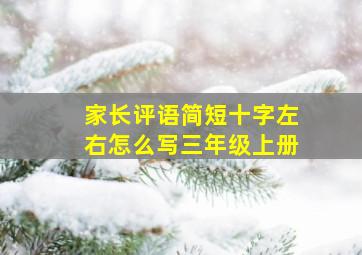 家长评语简短十字左右怎么写三年级上册